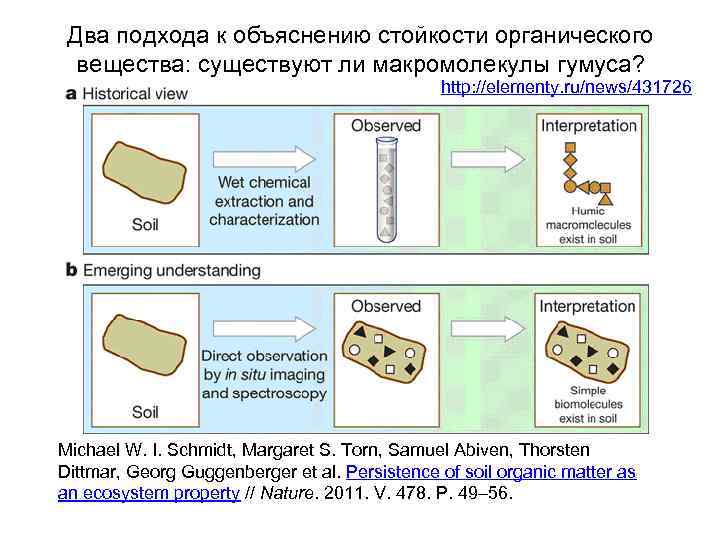 Два подхода к объяснению стойкости органического вещества: существуют ли макромолекулы гумуса?

http://elementy.ru/news/431726

a Historical view

Soil

Wet chemical extraction and characterization

Observed

Interpretation

Humic macromolecules exist in soil

b Emerging understanding

Soil

Direct observation by in situ imaging and spectroscopy

Observed

Interpretation

Simple biomolecules exist in soil

Michael W. I. Schmidt, Margaret S. Torn, Samuel Abiven, Thorsten Dittmar, Georg Guggenberger et al. Persistence of soil organic matter as an ecosystem property // Nature. 2011. V. 478. P. 49–56.